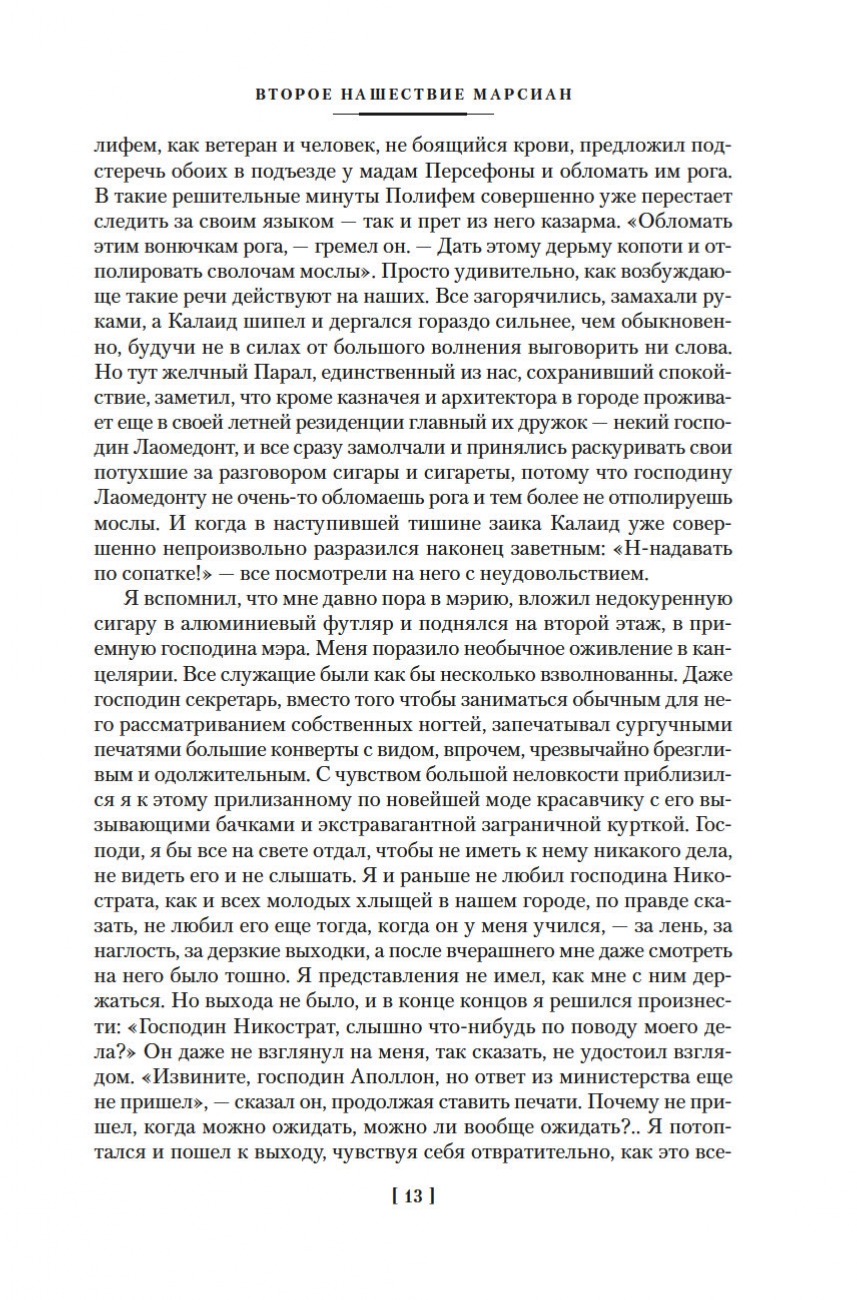 ВТОРОЕ НАШЕСТВИЕ МАРСИАН

лифем, как ветеран и человек, не боящийся крови, предложил подстеречь обоих в подъезде у мадам Персефоны и обломать им рога. В такие решительные минуты Полифем совершенно уже перестает следить за своим языком — так и прет из него казарма. «Обломать этим вонючкам рога, — гремел он. — Дать этому дерьму копоти и отполировать сволочам мослы». Просто удивительно, как возбуждающе такие речи действуют на наших. Все загорячились, замахали руками, а Калаид шипел и дергался гораздо сильнее, чем обыкновенно, будучи не в силах от большого волнения выговорить ни слова. Но тут желчный Парал, единственный из нас, сохранивший спокойствие, заметил, что кроме казначея и архитектора в городе проживает еще в своей летней резиденции главный их дружок — некий господин Лаомедонт, и все сразу замолчали и принялись раскуривать свои потухшие за разговором сигары и сигареты, потому что господину Лаомедонту не очень-то обломаешь рога и тем более не отполируешь мослы. И когда в наступившей тишине заика Калаид уже совершенно непроизвольно разразился наконец заветным: «Н-надавать по сопатке!» — все посмотрели на него с неудовольствием.

Я вспомнил, что мне давно пора в мэрию, вложил недокуренную сигару в алюминиевый футляр и поднялся на второй этаж, в приемную господина мэра. Меня поразило необычное оживление в канцелярии. Все служащие были как бы несколько взволнованны. Даже господин секретарь, вместо того чтобы заниматься обычным для него рассматриванием собственных ногтей, запечатывал сургучными печатями большие конверты с видом, впрочем, чрезвычайно брезгливым и одолжительным. С чувством большой неловкости приблизился я к этому прилизанному по новейшей моде красавчику с его вызывающими бачками и экстравагантной заграничной курткой. Господи, я бы все на свете отдал, чтобы не иметь к нему никакого дела, не видеть его и не слышать. Я и раньше не любил господина Никострата, как и всех молодых хлыщей в нашем городе, по правде сказать, не любил его еще тогда, когда он у меня учился, — за лень, за наглость, за дерзкие выходки, а после вчерашнего мне даже смотреть на него было тошно. Я представления не имел, как мне с ним держаться. Но выхода не было, и в конце концов я решился произнести: «Господин Никострат, слышно что-нибудь по поводу моего дела?» Он даже не взглянул на меня, так сказать, не удостоил взглядом. «Извините, господин Аполлон, но ответ из министерства еще не пришел», — сказал он, продолжая ставить печати. Почему не пришел, когда можно ожидать, можно ли вообще ожидать?.. Я потоптался и пошел к выходу, чувствуя себя отвратительно, как это все-

[ 13 ]